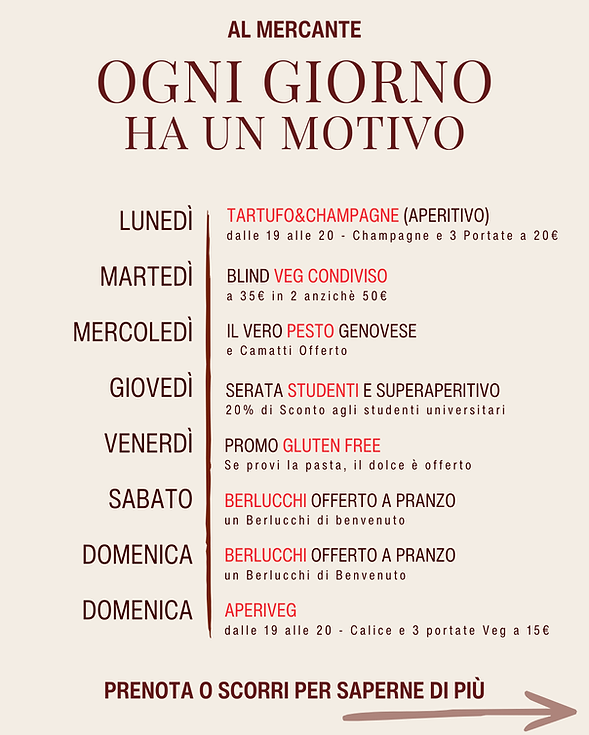 AL MERCANTE

OGNI GIORNO
HA UN MOTIVO

LUNEDÌ
TARTUFO&CHAMPAGNE (APERITIVO)
dalle 19 alle 20 - Champagne e 3 Portate a 20€

MARTEDÌ
BLIND VEG CONDIVISO
a 35€ in 2 anzichè 50€

MERCOLEDÌ
IL VERO PESTO GENOVESE
e Camatti Offerto

GIOVEDÌ
SERATA STUDENTI E SUPERAPERITIVO
20% di Sconto agli studenti universitari

VENERDÌ
PROMO GLUTEN FREE
Se provi la pasta, il dolce è offerto

SABATO
BERLUCCHI OFFERTO A PRANZO
un Berlucchi di benvenuto

DOMENICA
BERLUCCHI OFFERTO A PRANZO
un Berlucchi di Benvenuto

DOMENICA
APERIVEG
dalle 19 alle 20 - Calice e 3 portate Veg a 15€

PRENOTA O SCORRI PER SAPERNE DI PIÙ